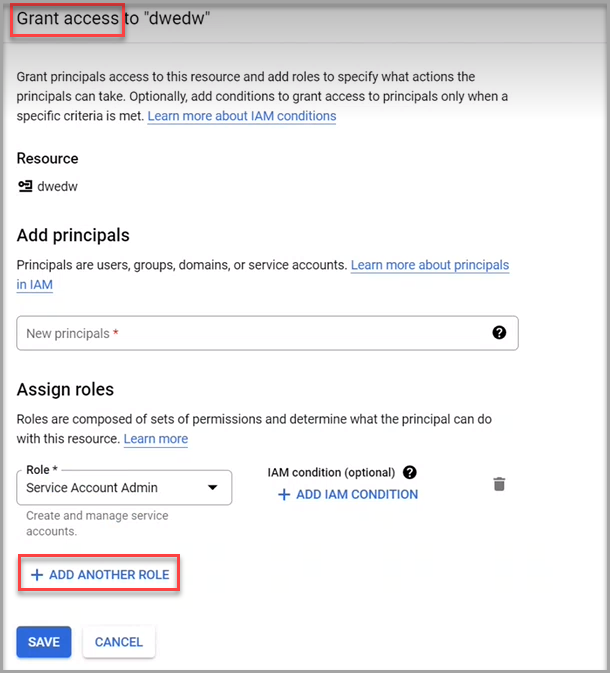 Grant access to "dwedw"

Grant principals access to this resource and add roles to specify what actions the principals can take. Optionally, add conditions to grant access to principals only when a specific criteria is met. Learn more about IAM conditions

Resource

dwedw

Add principals

Principals are users, groups, domains, or service accounts. Learn more about principals in IAM

New principals *

Assign roles

Roles are composed of sets of permissions and determine what the principal can do with this resource. Learn more

Role *
Service Account Admin

Create and manage service accounts.

IAM condition (optional)

+ ADD IAM CONDITION

+ ADD ANOTHER ROLE

SAVE

CANCEL